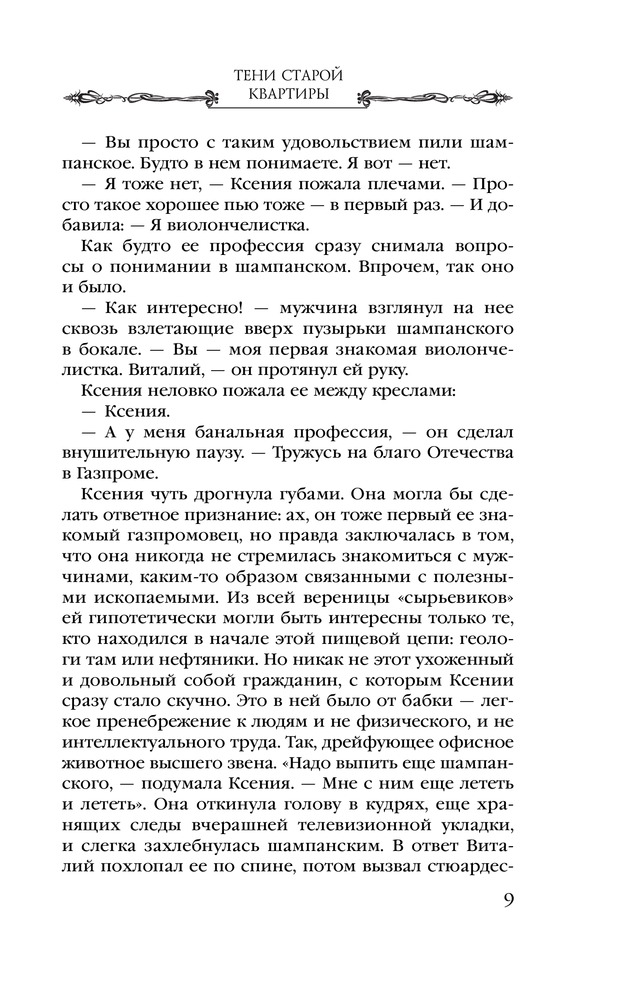 ТЕНИ СТАРОЙ КВАРТИРЫ

— Вы просто с таким удовольствием пили шампанское. Будто в нем понимаете. Я вот — нет.

— Я тоже нет, — Ксения пожала плечами. — Просто такое хорошее пью тоже — в первый раз. — И добавила: — Я виолончелистка.

Как будто ее профессия сразу снимала вопросы о понимании в шампанском. Впрочем, так оно и было.

— Как интересно! — мужчина взглянул на нее сквозь взлетающие вверх пузырьки шампанского в бокале. — Вы — моя первая знакомая виолончелистка. Виталий, — он протянул ей руку.

Ксения неловко пожала ее между креслами:

— Ксения.

— А у меня банальная профессия, — он сделал внушительную паузу. — Тружусь на благо Отечества в Газпроме.

Ксения чуть дрогнула губами. Она могла бы сделать ответное признание: ах, он тоже первый ее знакомый газпромовец, но правда заключалась в том, что она никогда не стремилась знакомиться с мужчинами, каким-то образом связанными с полезными ископаемыми. Из всей вереницы «сырьевиков» ей гипотетически могли быть интересны только те, кто находился в начале этой пищевой цепи: геологи там или нефтяники. Но никак не этот ухоженный и довольный собой гражданин, с которым Ксении сразу стало скучно. Это в ней было от бабки — легкое пренебрежение к людям и не физического, и не интеллектуального труда. Так, дрейфующее офисное животное высшего звена. «Надо выпить еще шампанского, — подумала Ксения. — Мне с ним еще лететь и лететь». Она откинула голову в кудрях, еще хранящих следы вчерашней телевизионной укладки, и слегка захлебнулась шампанским. В ответ Виталий похлопал ее по спине, потом вызвал стюардес-

9